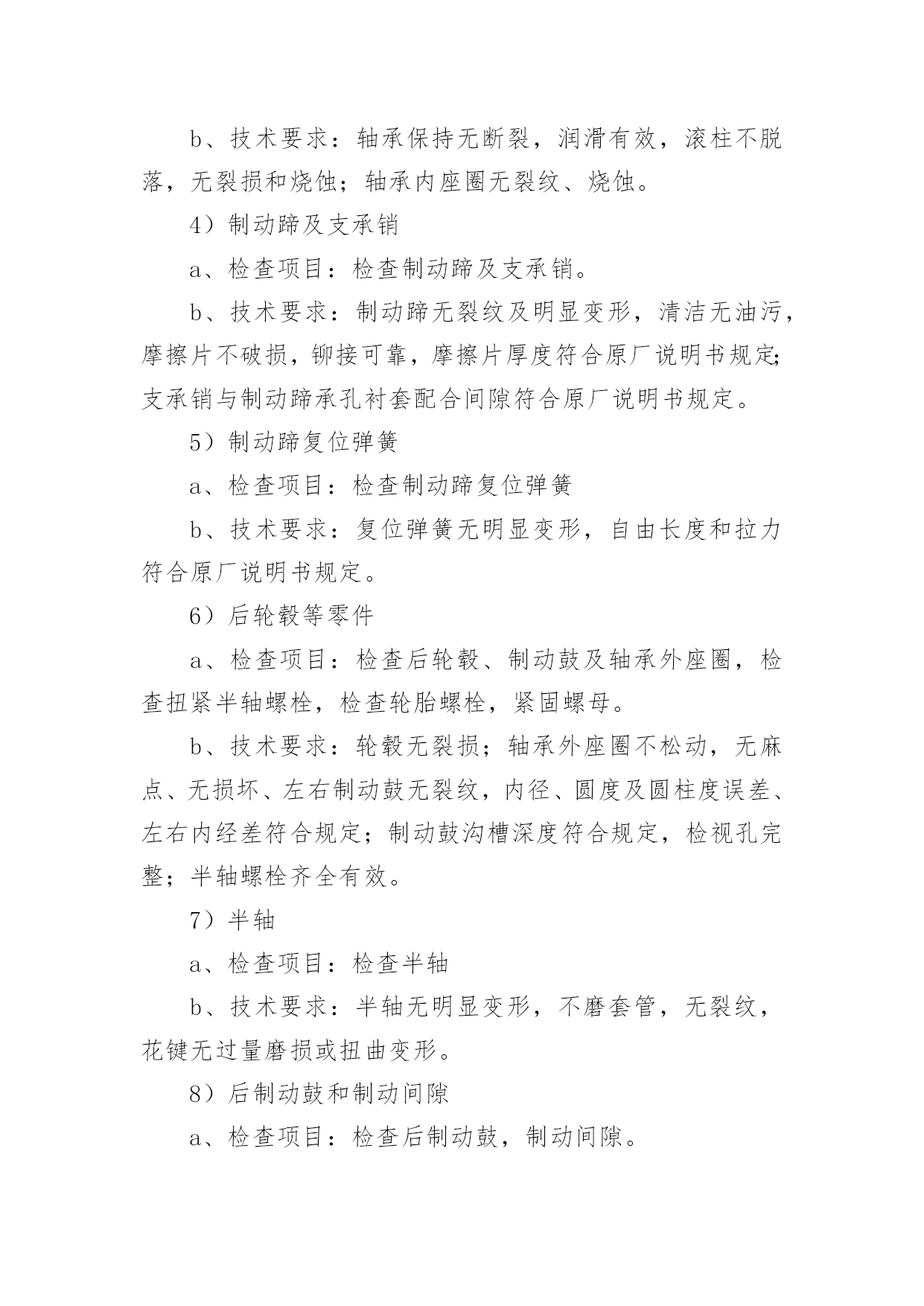 b、技术要求：轴承保持无断裂，润滑有效，滚柱不脱落，无裂损和烧蚀；轴承内座圈无裂纹、烧蚀。

4）制动蹄及支承销

a、检查项目：检查制动蹄及支承销。

b、技术要求：制动蹄无裂纹及明显变形，清洁无油污，摩擦片不破损，铆接可靠，摩擦片厚度符合原厂说明书规定;支承销与制动蹄承孔衬套配合间隙符合原厂说明书规定。

5）制动蹄复位弹簧

a、检查项目：检查制动蹄复位弹簧

b、技术要求：复位弹簧无明显变形，自由长度和拉力符合原厂说明书规定。

6）后轮毂等零件

a、检查项目：检查后轮毂、制动鼓及轴承外座圈，检查扭紧半轴螺栓，检查轮胎螺栓，紧固螺母。

b、技术要求：轮毂无裂损；轴承外座圈不松动，无麻点、无损坏、左右制动鼓无裂纹，内径、圆度及圆柱度误差、左右内经差符合规定；制动鼓沟槽深度符合规定，检视孔完整；半轴螺栓齐全有效。

7）半轴

a、检查项目：检查半轴

b、技术要求：半轴无明显变形，不磨套管，无裂纹，花键无过量磨损或扭曲变形。

8）后制动鼓和制动间隙

a、检查项目：检查后制动鼓，制动间隙。